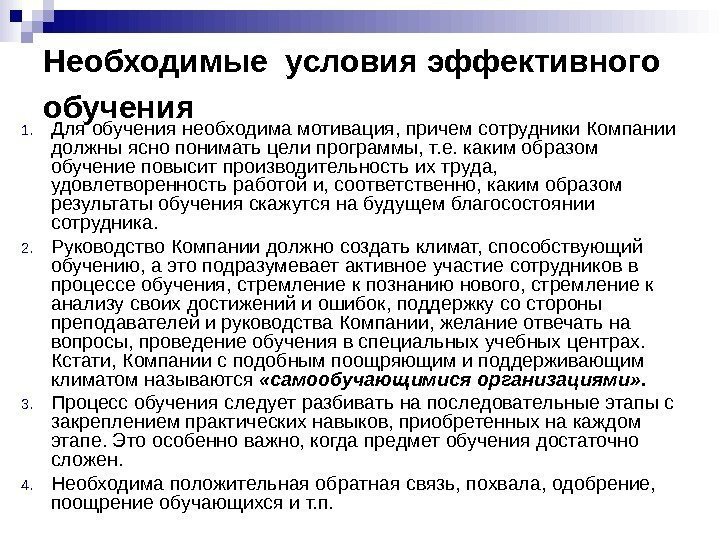 Необходимые условия эффективного обучения

1. Для обучения необходима мотивация, причем сотрудники Компании должны ясно понимать цели программы, т.е. каким образом обучение повысит производительность их труда, удовлетворенность работой и, соответственно, каким образом результаты обучения скажутся на будущем благосостоянии сотрудника.

2. Руководство Компании должно создать климат, способствующий обучению, а это подразумевает активное участие сотрудников в процессе обучения, стремление к познанию нового, стремление к анализу своих достижений и ошибок, поддержку со стороны преподавателей и руководства Компании, желание отвечать на вопросы, проведение обучения в специальных учебных центрах. Кстати, Компании с подобным поощряющим и поддерживающим климатом называются «самообучающимися организациями».

3. Процесс обучения следует разбивать на последовательные этапы с закреплением практических навыков, приобретенных на каждом этапе. Это особенно важно, когда предмет обучения достаточно сложен.

4. Необходима положительная обратная связь, похвала, одобрение, поощрение обучающихся и т.п.